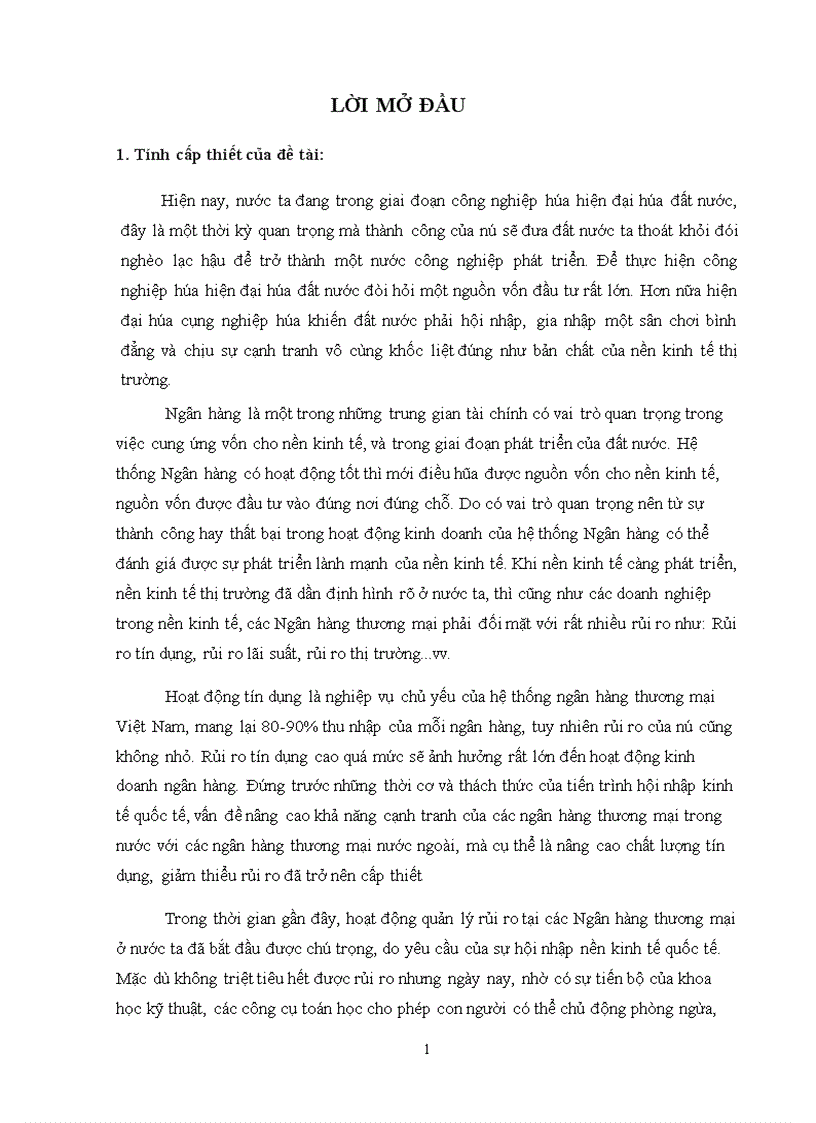 LỜI MỞ ĐẦU

1. Tính cấp thiết của đề tài:

Hiện nay, nước ta đang trong giai đoạn công nghiệp húa hiện đại húa đất nước, đây là một thời kỳ quan trọng mà thành công của nú sẽ đưa đất nước ta thoát khỏi đói nghèo lạc hậu để trở thành một nước công nghiệp phát triển. Để thực hiện công nghiệp húa hiện đại húa đất nước đòi hỏi một nguồn vốn đầu tư rất lớn. Hơn nữa hiện đại húa cụng nghiệp húa khiến đất nước phải hội nhập, gia nhập một sân chơi bình đẳng và chịu sự cạnh tranh vô cùng khốc liệt đúng như bản chất của nền kinh tế thị trường.

Ngân hàng là một trong những trung gian tài chính có vai trò quan trọng trong việc cung ứng vốn cho nền kinh tế, và trong giai đoạn phát triển của đất nước. Hệ thống Ngân hàng có hoạt động tốt thì mới điều hũa được nguồn vốn cho nền kinh tế, nguồn vốn được đầu tư vào đúng nơi đúng chỗ. Do có vai trò quan trọng nên từ sự thành công hay thất bại trong hoạt động kinh doanh của hệ thống Ngân hàng có thể đánh giá được sự phát triển lành mạnh của nền kinh tế. Khi nền kinh tế càng phát triển, nền kinh tế thị trường đã dần định hình rõ ở nước ta, thì cũng như các doanh nghiệp trong nền kinh tế, các Ngân hàng thương mại phải đối mặt với rất nhiều rủi ro như: Rủi ro tín dụng, rủi ro lãi suất, rủi ro thị trường...vv.

Hoạt động tín dụng là nghiệp vụ chủ yếu của hệ thống ngân hàng thương mại Việt Nam, mang lại 80-90% thu nhập của mỗi ngân hàng, tuy nhiên rủi ro của nú cũng không nhỏ. Rủi ro tín dụng cao quá mức sẽ ảnh hưởng rất lớn đến hoạt động kinh doanh ngân hàng. Đứng trước những thời cơ và thách thức của tiến trình hội nhập kinh tế quốc tế, vấn đề nâng cao khả năng cạnh tranh của các ngân hàng thương mại trong nước với các ngân hàng thương mại nước ngoài, mà cụ thể là nâng cao chất lượng tín dụng, giảm thiểu rủi ro đã trở nên cấp thiết

Trong thời gian gần đây, hoạt động quản lý rủi ro tại các Ngân hàng thương mại ở nước ta đã bắt đầu được chú trọng, do yêu cầu của sự hội nhập nền kinh tế quốc tế. Mặc dù không triệt tiêu hết được rủi ro nhưng ngày nay, nhờ có sự tiến bộ của khoa học kỹ thuật, các công cụ toán học cho phép con người có thể chủ động phòng ngừa,

1